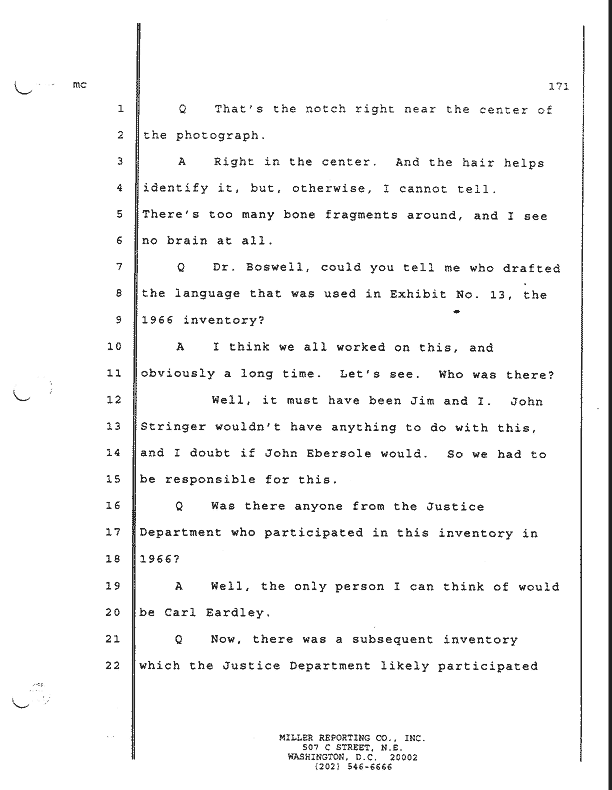 mc

171

1 Q That's the notch right near the center of

2 the photograph.

3 A Right in the center. And the hair helps

4 identify it, but, otherwise, I cannot tell.

5 There's too many bone fragments around, and I see

6 no brain at all.

7 Q Dr. Boswell, could you tell me who drafted

8 the language that was used in Exhibit No. 13, the

9 1966 inventory?

10 A I think we all worked on this, and

11 obviously a long time. Let's see. Who was there?

12 Well, it must have been Jim and I. John

13 Stringer wouldn't have anything to do with this,

14 and I doubt if John Ebersole would. So we had to

15 be responsible for this.

16 Q Was there anyone from the Justice

17 Department who participated in this inventory in

18 1966?

19 A Well, the only person I can think of would

20 be Carl Eardley.

21 Q Now, there was a subsequent inventory

22 which the Justice Department likely participated

MILLER REPORTING CO., INC.
507 C STREET, N.E.
WASHINGTON, D.C. 20002
(202) 546-6666